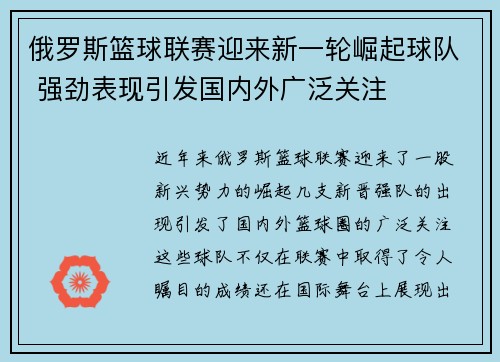 俄罗斯篮球联赛迎来新一轮崛起球队 强劲表现引发国内外广泛关注

近年来俄罗斯篮球联赛迎来了一股新兴势力的崛起几支新晋强队的出现引发了国内外篮球圈的广泛关注这些球队不仅在联赛中取得了令人瞩目的成绩还在国际舞台上展现出